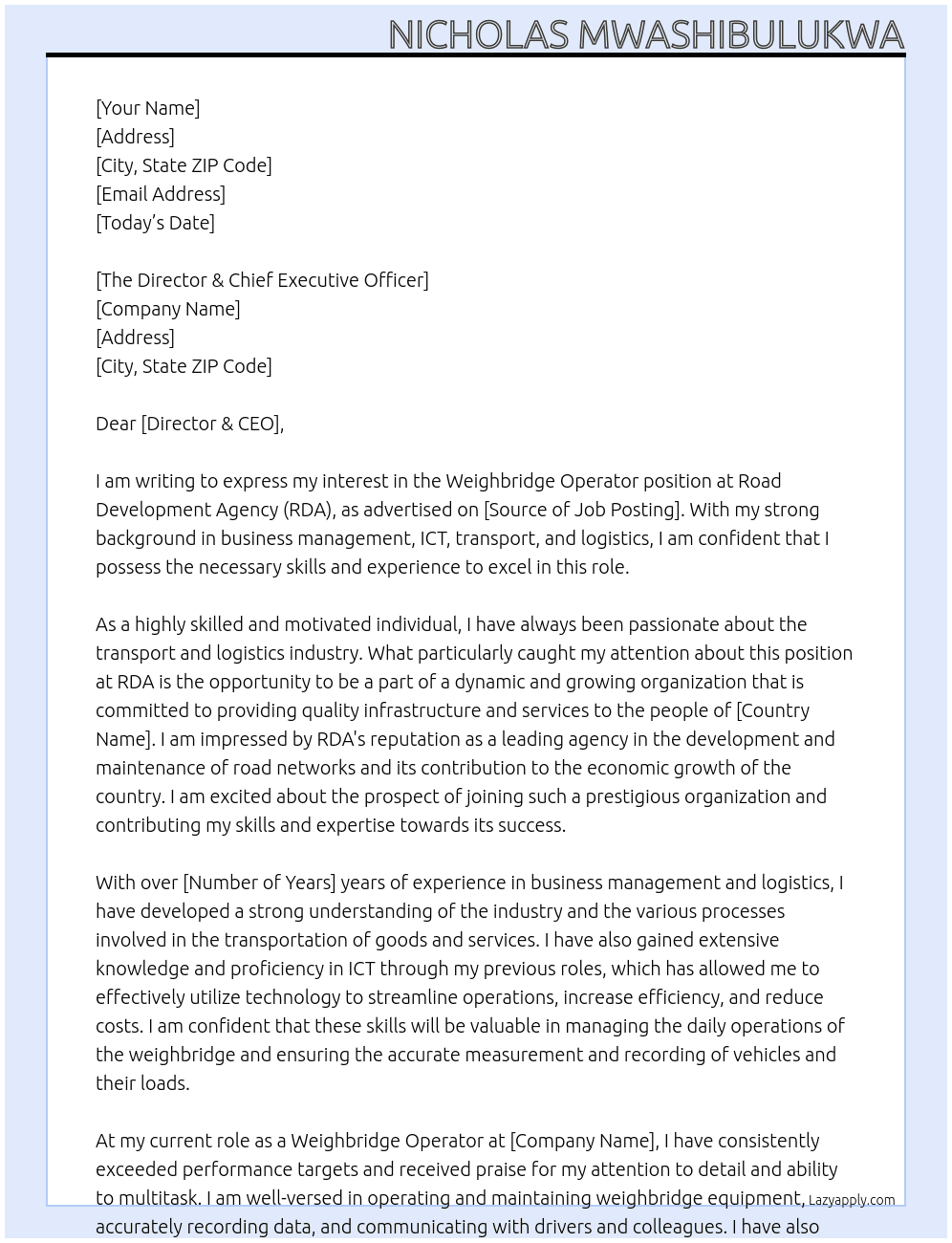 NICHOLAS MWASHIBULUKWA

[Your Name]
[Address]
[City, State ZIP Code]
[Email Address]
[Today's Date]

[The Director & Chief Executive Officer]
[Company Name]
[Address]
[City, State ZIP Code]

Dear [Director & CEO],

I am writing to express my interest in the Weighbridge Operator position at Road Development Agency (RDA), as advertised on [Source of Job Posting]. With my strong background in business management, ICT, transport, and logistics, I am confident that I possess the necessary skills and experience to excel in this role.

As a highly skilled and motivated individual, I have always been passionate about the transport and logistics industry. What particularly caught my attention about this position at RDA is the opportunity to be a part of a dynamic and growing organization that is committed to providing quality infrastructure and services to the people of [Country Name]. I am impressed by RDA's reputation as a leading agency in the development and maintenance of road networks and its contribution to the economic growth of the country. I am excited about the prospect of joining such a prestigious organization and contributing my skills and expertise towards its success.

With over [Number of Years] years of experience in business management and logistics, I have developed a strong understanding of the industry and the various processes involved in the transportation of goods and services. I have also gained extensive knowledge and proficiency in ICT through my previous roles, which has allowed me to effectively utilize technology to streamline operations, increase efficiency, and reduce costs. I am confident that these skills will be valuable in managing the daily operations of the weighbridge and ensuring the accurate measurement and recording of vehicles and their loads.

At my current role as a Weighbridge Operator at [Company Name], I have consistently exceeded performance targets and received praise for my attention to detail and ability to multitask. I am well-versed in operating and maintaining weighbridge equipment, accurately recording data, and communicating with drivers and colleagues. I have also

Lazyapply.com